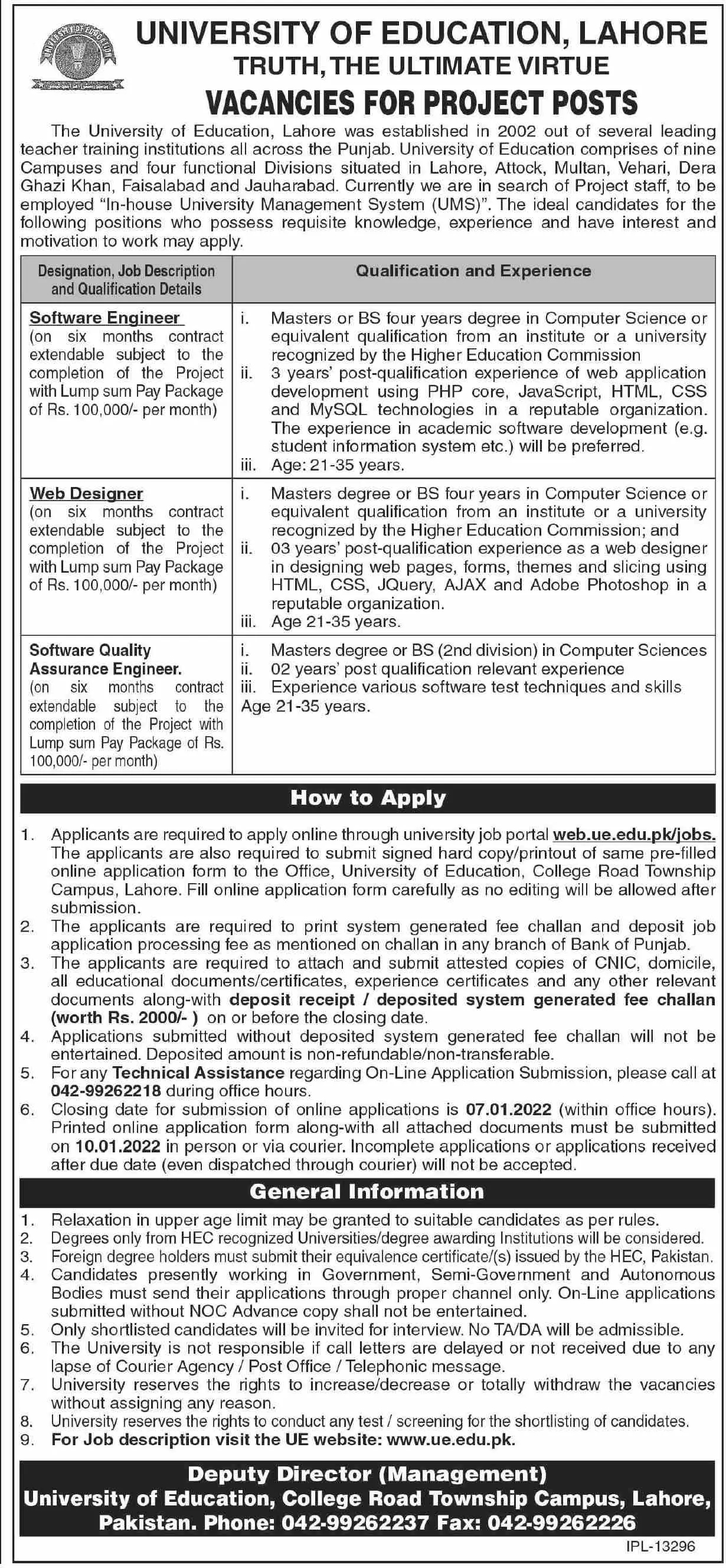 UNIVERSITY OF EDUCATION, LAHORE
TRUTH, THE ULTIMATE VIRTUE
VACANCIES FOR PROJECT POSTS

The University of Education, Lahore was established in 2002 out of several leading teacher training institutions all across the Punjab. University of Education comprises of nine Campuses and four functional Divisions situated in Lahore, Attock, Multan, Vehari, Dera Ghazi Khan, Faisalabad and Jauharabad. Currently we are in search of Project staff, to be employed "In-house University Management System (UMS)". The ideal candidates for the following positions who possess requisite knowledge, experience and have interest and motivation to work may apply.

| Designation, Job Description and Qualification Details | Qualification and Experience |
|---|---|
| Software Engineer (on six months contract extendable subject to the completion of the Project with Lump sum Pay Package of Rs. 100,000/- per month) | i. Masters or BS four years degree in Computer Science or equivalent qualification from an institute or a university recognized by the Higher Education Commission ii. 3 years' post-qualification experience of web application development using PHP core, JavaScript, HTML, CSS and MySQL technologies in a reputable organization. The experience in academic software development (e.g. student information system etc.) will be preferred. iii. Age: 21-35 years. |
| Web Designer (on six months contract extendable subject to the completion of the Project with Lump sum Pay Package of Rs. 100,000/- per month) | i. Masters degree or BS four years in Computer Science or equivalent qualification from an institute or a university recognized by the Higher Education Commission; and ii. 03 years' post-qualification experience as a web designer in designing web pages, forms, themes and slicing using HTML, CSS, JQuery, AJAX and Adobe Photoshop in a reputable organization. iii. Age 21-35 years. |
| Software Quality Assurance Engineer. (on six months contract extendable subject to the completion of the Project with Lump sum Pay Package of Rs. 100,000/- per month) | i. Masters degree or BS (2nd division) in Computer Sciences ii. 02 years' post qualification relevant experience iii. Experience various software test techniques and skills Age 21-35 years. |

How to Apply

1. Applicants are required to apply online through university job portal web.ue.edu.pk/jobs. The applicants are also required to submit signed hard copy/printout of same pre-filled online application form to the Office, University of Education, College Road Township Campus, Lahore. Fill online application form carefully as no editing will be allowed after submission.
2. The applicants are required to print system generated fee challan and deposit job application processing fee as mentioned on challan in any branch of Bank of Punjab.
3. The applicants are required to attach and submit attested copies of CNIC, domicile, all educational documents/certificates, experience certificates and any other relevant documents along-with deposit receipt / deposited system generated fee challan (worth Rs. 2000/- ) on or before the closing date.
4. Applications submitted without deposited system generated fee challan will not be entertained. Deposited amount is non-refundable/non-transferable.
5. For any Technical Assistance regarding On-Line Application Submission, please call at 042-99262218 during office hours.
6. Closing date for submission of online applications is 07.01.2022 (within office hours). Printed online application form along-with all attached documents must be submitted on 10.01.2022 in person or via courier. Incomplete applications or applications received after due date (even dispatched through courier) will not be accepted.

General Information

1. Relaxation in upper age limit may be granted to suitable candidates as per rules.
2. Degrees only from HEC recognized Universities/degree awarding Institutions will be considered.
3. Foreign degree holders must submit their equivalence certificate/(s) issued by the HEC, Pakistan.
4. Candidates presently working in Government, Semi-Government and Autonomous Bodies must send their applications through proper channel only. On-Line applications submitted without NOC Advance copy shall not be entertained.
5. Only shortlisted candidates will be invited for interview. No TA/DA will be admissible.
6. The University is not responsible if call letters are delayed or not received due to any lapse of Courier Agency / Post Office / Telephonic message.
7. University reserves the rights to increase/decrease or totally withdraw the vacancies without assigning any reason.
8. University reserves the rights to conduct any test / screening for the shortlisting of candidates.
9. For Job description visit the UE website: www.ue.edu.pk.

Deputy Director (Management)
University of Education, College Road Township Campus, Lahore, Pakistan. Phone: 042-99262237 Fax: 042-99262226

IPL-13296